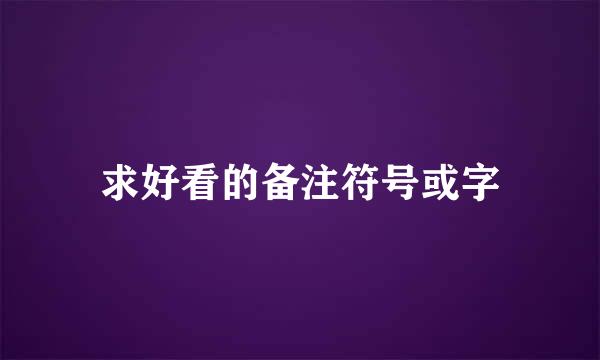 求好看的备注符号或字